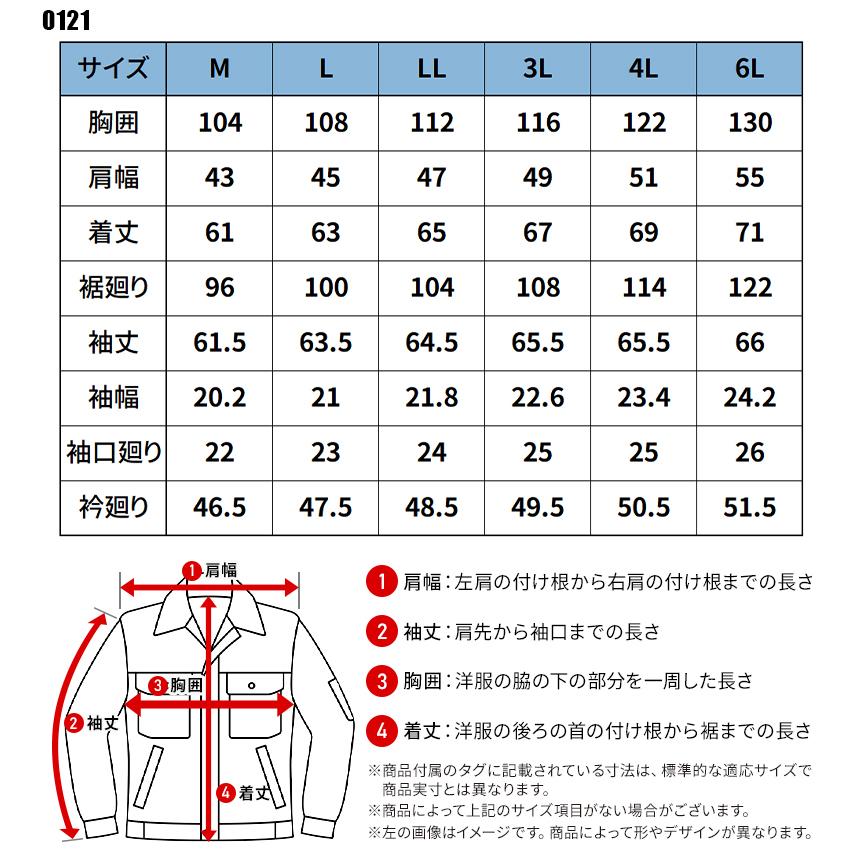 0121

| サイズ | M | L | LL | 3L | 4L | 6L |
|---|---|---|---|---|---|---|
| 胸囲 | 104 | 108 | 112 | 116 | 122 | 130 |
| 肩幅 | 43 | 45 | 47 | 49 | 51 | 55 |
| 着丈 | 61 | 63 | 65 | 67 | 69 | 71 |
| 裾廻り | 96 | 100 | 104 | 108 | 114 | 122 |
| 袖丈 | 61.5 | 63.5 | 64.5 | 65.5 | 65.5 | 66 |
| 袖幅 | 20.2 | 21 | 21.8 | 22.6 | 23.4 | 24.2 |
| 袖口廻り | 22 | 23 | 24 | 25 | 25 | 26 |
| 衿廻り | 46.5 | 47.5 | 48.5 | 49.5 | 50.5 | 51.5 |

1 肩幅
3 胸囲
2 袖丈
4 着丈

1 肩幅：左肩の付け根から右肩の付け根までの長さ
2 袖丈：肩先から袖口までの長さ
3 胸囲：洋服の脇の下の部分を一周した長さ
4 着丈：洋服の後ろの首の付け根から裾までの長さ

※商品付属のタグに記載されている寸法は、標準的な適応サイズで商品実寸とは異なります。
※商品によって上記のサイズ項目がない場合がございます。
※左の画像はイメージです。商品によって形やデザインが異なります。